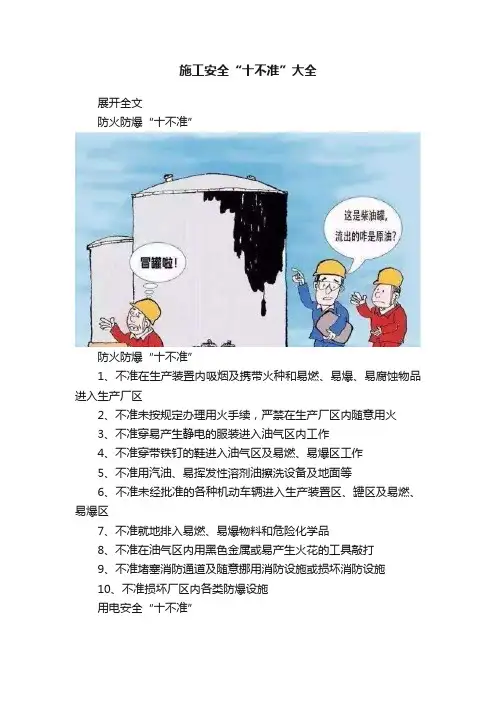 施工安全“十不准”大全

展开全文

防火防爆“十不准”

冒罐啦！

这是柴油罐，流出的咋是原油？

防火防爆“十不准”

1、不准在生产装置内吸烟及携带火种和易燃、易爆、易腐蚀物品进入生产厂区

2、不准未按规定办理用火手续，严禁在生产厂区内随意用火

3、不准穿易产生静电的服装进入油气区内工作

4、不准穿带铁钉的鞋进入油气区及易燃、易爆区工作

5、不准用汽油、易挥发性溶剂油擦洗设备及地面等

6、不准未经批准的各种机动车辆进入生产装置区、罐区及易燃、易爆区

7、不准就地排入易燃、易爆物料和危险化学品

8、不准在油气区内用黑色金属或易产生火花的工具敲打

9、不准堵塞消防通道及随意挪用消防设施或损坏消防设施

10、不准损坏厂区内各类防爆设施

用电安全“十不准”